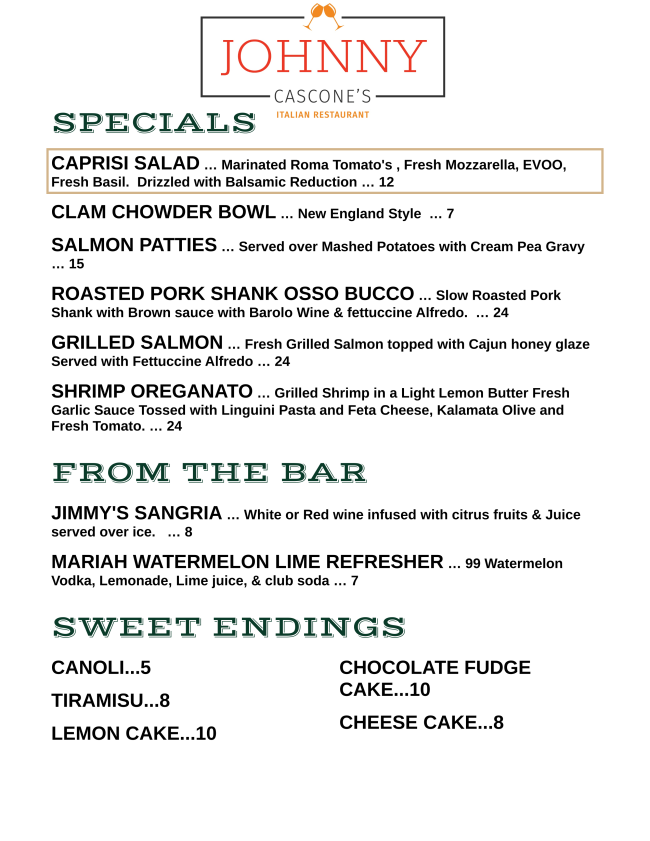 JOHNNY
CASCONE'S
ITALIAN RESTAURANT

SPECIALS

CAPRISI SALAD ... Marinated Roma Tomato's , Fresh Mozzarella, EVOO, Fresh Basil. Drizzled with Balsamic Reduction ... 12

CLAM CHOWDER BOWL ... New England Style ... 7

SALMON PATTIES ... Served over Mashed Potatoes with Cream Pea Gravy ... 15

ROASTED PORK SHANK OSSO BUCCO ... Slow Roasted Pork Shank with Brown sauce with Barolo Wine & fettuccine Alfredo. ... 24

GRILLED SALMON ... Fresh Grilled Salmon topped with Cajun honey glaze Served with Fettuccine Alfredo ... 24

SHRIMP OREGANATO ... Grilled Shrimp in a Light Lemon Butter Fresh Garlic Sauce Tossed with Linguini Pasta and Feta Cheese, Kalamata Olive and Fresh Tomato. ... 24

FROM THE BAR

JIMMY'S SANGRIA ... White or Red wine infused with citrus fruits & Juice served over ice. ... 8

MARIAH WATERMELON LIME REFRESHER ... 99 Watermelon Vodka, Lemonade, Lime juice, & club soda ... 7

SWEET ENDINGS

CANOLI...5

TIRAMISU...8

LEMON CAKE...10

CHOCOLATE FUDGE CAKE...10

CHEESE CAKE...8